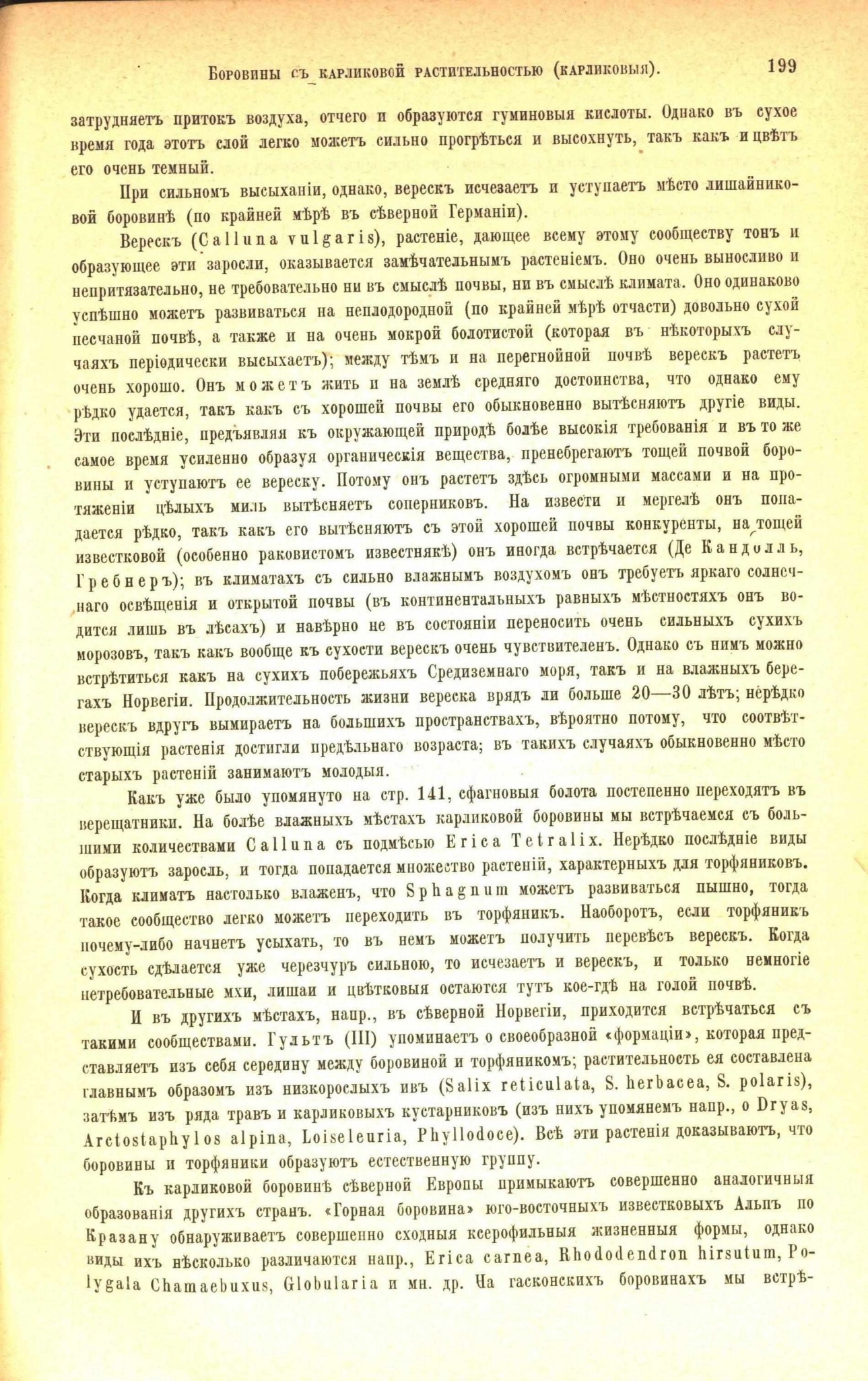 Боровины съ карликовой растительностью (карликовыя). 199

затрудняетъ притокъ воздуха, отчего и образуются гуминовыя кислоты. Однако въ сухое время года этотъ слой легко можетъ сильно прогрѣться и высохнуть, такъ какъ и цвѣтъ его очень темный.

При сильномъ высыханіи, однако, верескъ исчезаетъ и уступаетъ мѣсто лишайниковой боровинѣ (по крайней мѣрѣ въ сѣверной Германіи).

Верескъ (Calluna vulgaris), растеніе, дающее всему этому сообществу тонъ и образующее эти заросли, оказывается замѣчательнымъ растеніемъ. Оно очень выносливо и непритязательно, не требовательно ни въ смыслѣ почвы, ни въ смыслѣ климата. Оно одинаково успѣшно можетъ развиваться на неплодородной (по крайней мѣрѣ отчасти) довольно сухой песчаной почвѣ, а также и на очень мокрой болотистой (которая въ нѣкоторыхъ случаяхъ періодически высыхаетъ); между тѣмъ и на перегнойной почвѣ верескъ растетъ очень хорошо. Онъ можетъ жить и на землѣ средняго достоинства, что однако ему рѣдко удается, такъ какъ съ хорошей почвы его обыкновенно вытѣсняютъ другіе виды. Эти послѣдніе, предъявляя къ окружающей природѣ болѣе высокія требованія и въ то же самое время усиленно образуя органическія вещества, пренебрегаютъ тощей почвой боровины и уступаютъ ее вереску. Потому онъ растетъ здѣсь огромными массами и на протяженіи цѣлыхъ миль вытѣсняетъ соперниковъ. На извести и мергелѣ онъ попадается рѣдко, такъ какъ его вытѣсняютъ съ этой хорошей почвы конкуренты, на тощей известковой (особенно раковистомъ известнякѣ) онъ иногда встрѣчается (Де Кандолль, Гребнеръ); въ климатахъ съ сильно влажнымъ воздухомъ онъ требуетъ яркаго солнечнаго освѣщенія и открытой почвы (въ континентальныхъ равныхъ мѣстностяхъ онъ водится лишь въ лѣсахъ) и навѣрно не въ состояніи переносить очень сильныхъ сухихъ морозовъ, такъ какъ вообще къ сухости верескъ очень чувствителенъ. Однако съ нимъ можно встрѣтиться какъ на сухихъ побережьяхъ Средиземнаго моря, такъ и на влажныхъ берегахъ Норвегіи. Продолжительность жизни вереска врядъ ли больше 20—30 лѣтъ; нерѣдко верескъ вдругъ вымираетъ на большихъ пространствахъ, вѣроятно потому, что соотвѣтствующія растенія достигли предѣльнаго возраста; въ такихъ случаяхъ обыкновенно мѣсто старыхъ растеній занимаютъ молодыя.

Какъ уже было упомянуто на стр. 141, сфагновыя болота постепенно переходятъ въ верещатники. На болѣе влажныхъ мѣстахъ карликовой боровины мы встрѣчаемся съ большими количествами Calluna съ подмѣсью Erica Tetralix. Нерѣдко послѣдніе виды образуютъ заросль, и тогда попадается множество растеній, характерныхъ для торфяниковъ. Когда климатъ настолько влаженъ, что Sphagnum можетъ развиваться пышно, тогда такое сообщество легко можетъ переходить въ торфяникъ. Наоборотъ, если торфяникъ почему-либо начнетъ усыхать, то въ немъ можетъ получить перевѣсъ верескъ. Когда сухость сдѣлается уже черезчуръ сильною, то исчезаетъ и верескъ, и только немногіе нетребовательные мхи, лишаи и цвѣтковыя остаются тутъ кое-гдѣ на голой почвѣ.

И въ другихъ мѣстахъ, напр., въ сѣверной Норвегіи, приходится встрѣчаться съ такими сообществами. Гультъ (III) упоминаетъ о своеобразной «формаціи», которая представляетъ изъ себя середину между боровиной и торфяникомъ; растительность ея составлена главнымъ образомъ изъ низкорослыхъ ивъ (Salix reticulata, S. herbacea, S. polaris), затѣмъ изъ ряда травъ и карликовыхъ кустарниковъ (изъ нихъ упомянемъ напр., о Dryas, Arctostaphylos alpina, Loiseleuria, Phyllodoce). Всѣ эти растенія доказываютъ, что боровины и торфяники образуютъ естественную группу.

Къ карликовой боровинѣ сѣверной Европы примыкаютъ совершенно аналогичныя образованія другихъ странъ. «Горная боровина» юго-восточныхъ известковыхъ Альпъ по Кразану обнаруживаетъ совершенно сходныя ксерофильныя жизненныя формы, однако виды ихъ нѣсколько различаются напр., Erica carnea, Rhododendron hirsutum, Polygala Chamaebuxus, Globularia и мн. др. На гасконскихъ боровинахъ мы встрѣ-